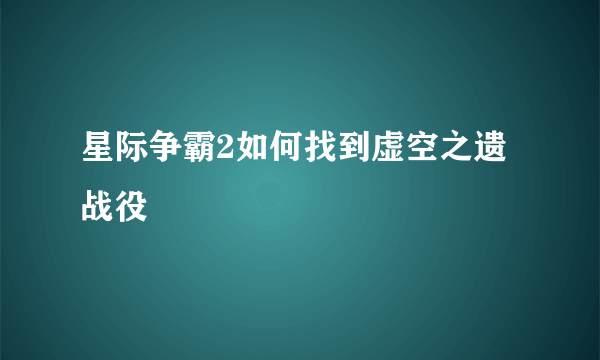 星际争霸2如何找到虚空之遗战役